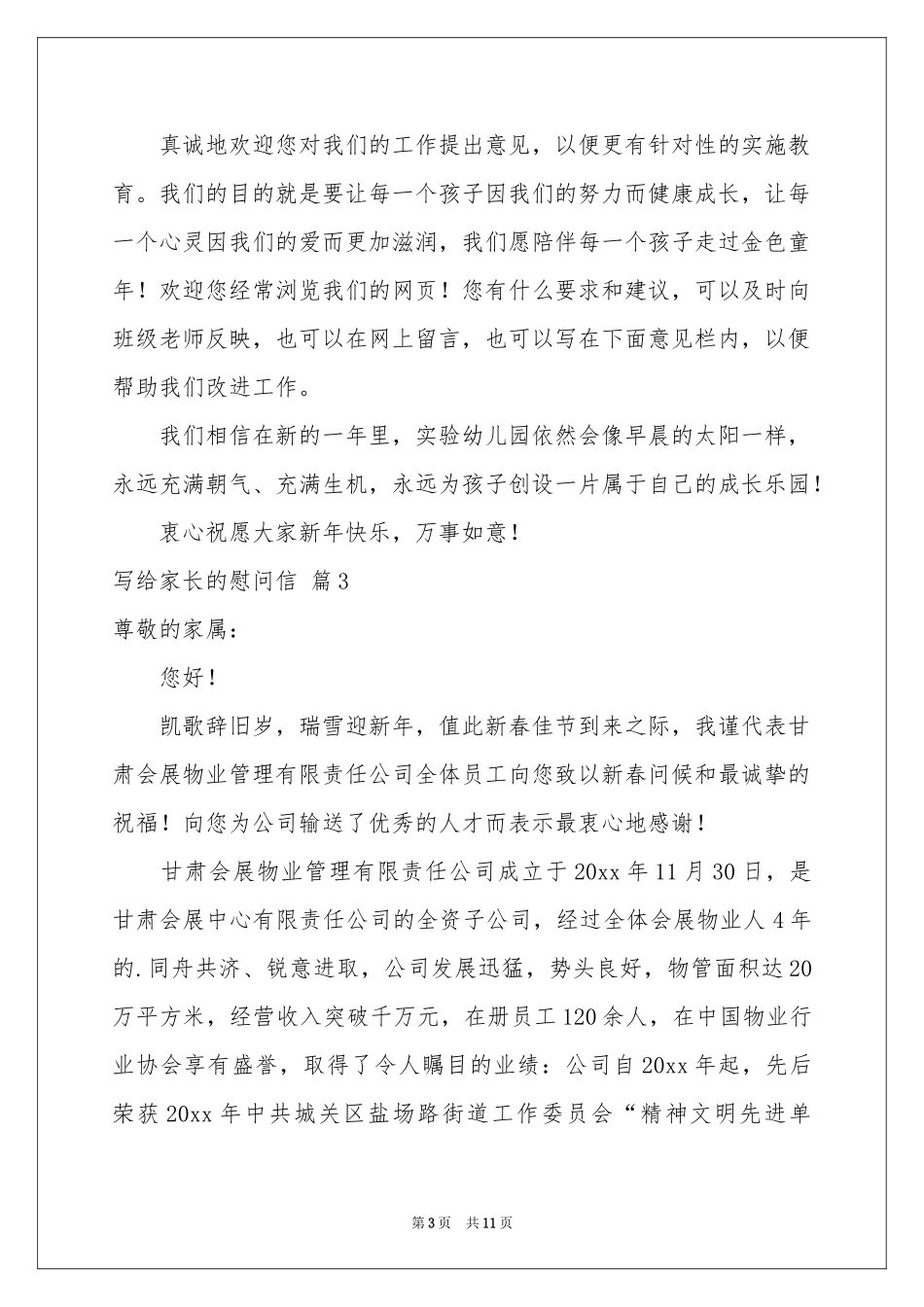 真诚地欢迎您对我们的工作提出意见，以便更有针对性的实施教育。我们的目的就是要让每一个孩子因我们的努力而健康成长，让每一个心灵因我们的爱而更加滋润，我们愿陪伴每一个孩子走过金色童年！欢迎您经常浏览我们的网页！您有什么要求和建议，可以及时向班级老师反映，也可以在网上留言，也可以写在下面意见栏内，以便帮助我们改进工作。

我们相信在新的一年里，实验幼儿园依然会像早晨的太阳一样，永远充满朝气、充满生机，永远为孩子创设一片属于自己的成长乐园！

衷心祝愿大家新年快乐，万事如意！

写给家长的慰问信 篇3

尊敬的家属：

您好！

凯歌辞旧岁，瑞雪迎新年，值此新春佳节到来之际，我谨代表甘肃会展物业管理有限责任公司全体员工向您致以新春问候和最诚挚的祝福！向您为公司输送了优秀的人才而表示最衷心地感谢！

甘肃会展物业管理有限责任公司成立于20xx年11月30日，是甘肃会展中心有限责任公司的全资子公司，经过全体会展物业人4年的.同舟共济、锐意进取，公司发展迅猛，势头良好，物管面积达20万平方米，经营收入突破千万元，在册员工120余人，在中国物业行业协会享有盛誉，取得了令人瞩目的业绩：公司自20xx年起，先后荣获20xx年中共城关区盐场路街道工作委员会“精神文明先进单

第3页 共11页